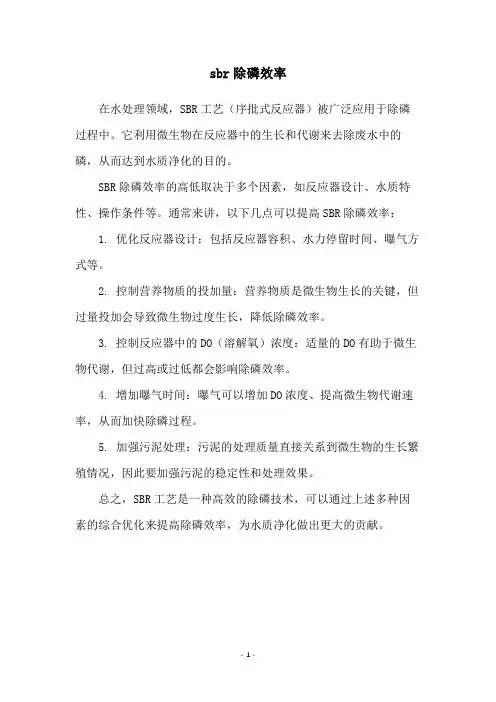 sbr 除磷效率

在水处理领域，SBR 工艺（序批式反应器）被广泛应用于除磷过程中。它利用微生物在反应器中的生长和代谢来去除废水中的磷，从而达到水质净化的目的。

SBR 除磷效率的高低取决于多个因素，如反应器设计、水质特性、操作条件等。通常来讲，以下几点可以提高 SBR 除磷效率：

1. 优化反应器设计：包括反应器容积、水力停留时间、曝气方式等。

2. 控制营养物质的投加量：营养物质是微生物生长的关键，但过量投加会导致微生物过度生长，降低除磷效率。

3. 控制反应器中的 DO（溶解氧）浓度：适量的 DO 有助于微生物代谢，但过高或过低都会影响除磷效率。

4. 增加曝气时间：曝气可以增加 DO 浓度、提高微生物代谢速率，从而加快除磷过程。

5. 加强污泥处理：污泥的处理质量直接关系到微生物的生长繁殖情况，因此要加强污泥的稳定性和处理效果。

总之，SBR 工艺是一种高效的除磷技术，可以通过上述多种因素的综合优化来提高除磷效率，为水质净化做出更大的贡献。

- 1 -